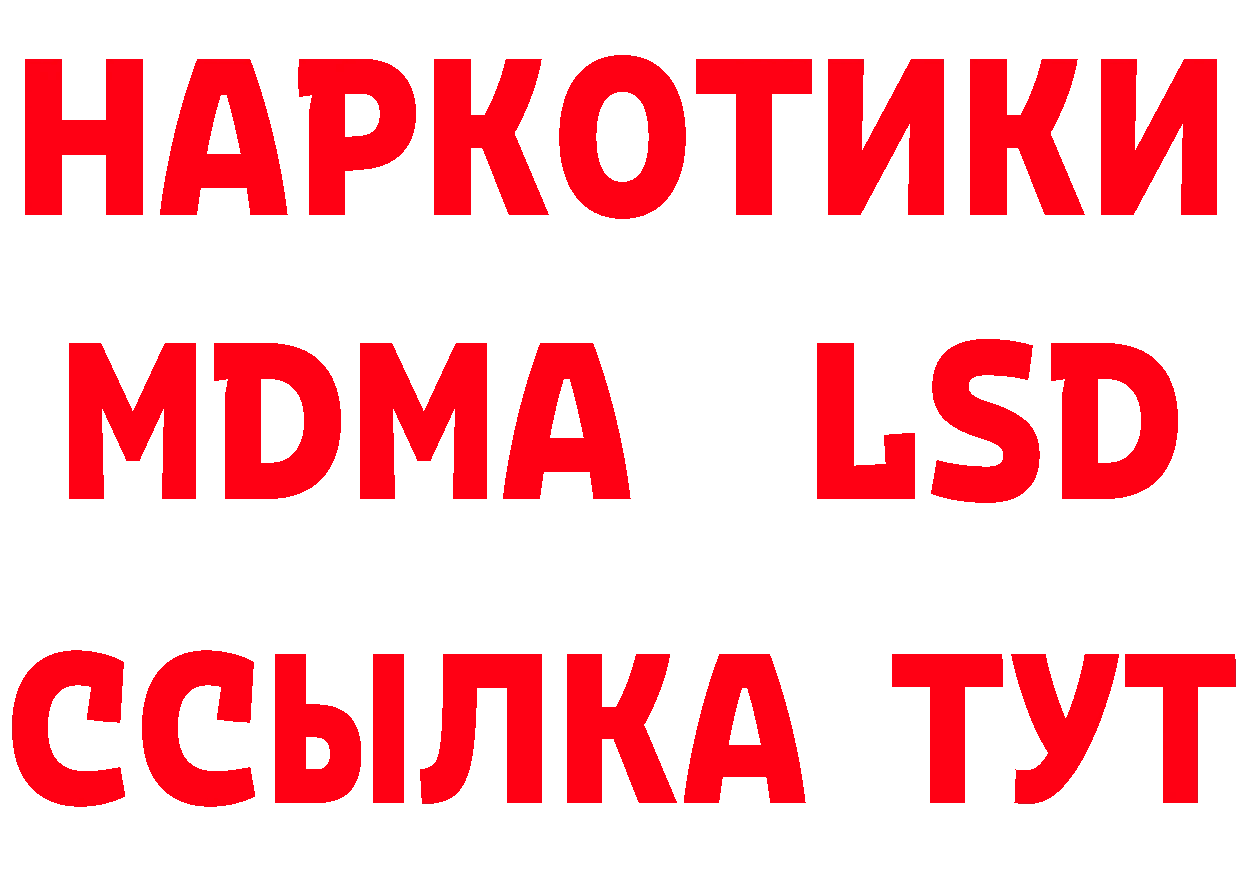 НАРКОТИКИ
MDMA LSD
ССЫЛКА ТУТ